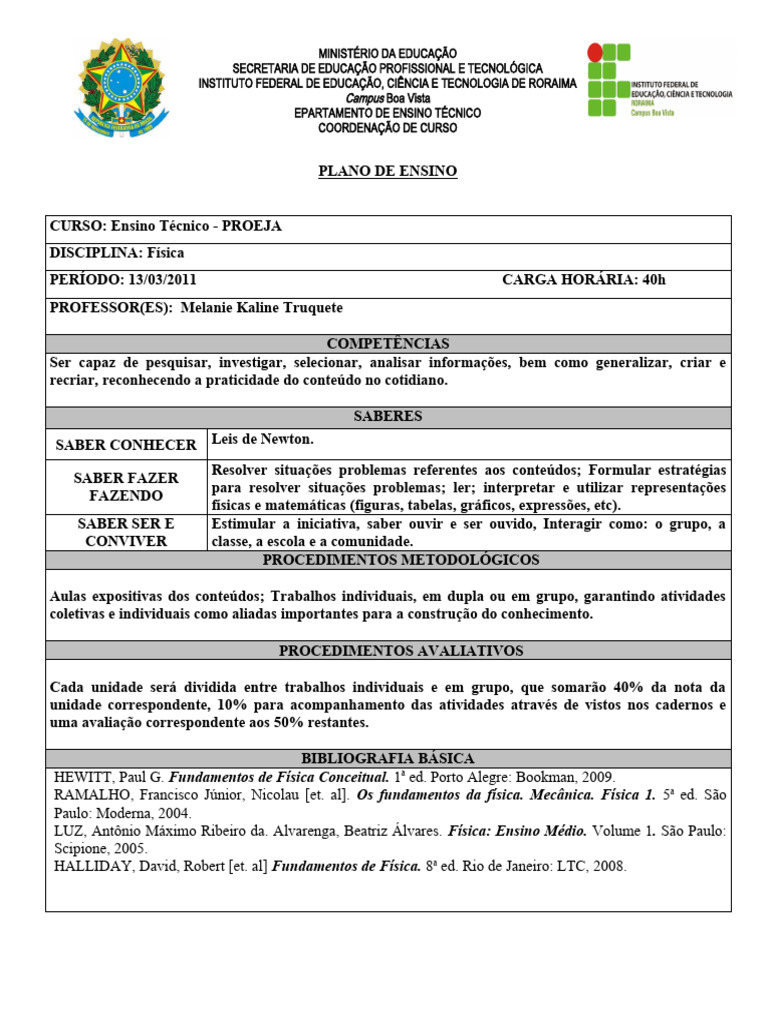 MINISTÉRIO DA EDUCAÇÃO
SECRETARIA DE EDUCAÇÃO PROFISSIONAL E TECNOLÓGICA
INSTITUTO FEDERAL DE EDUCAÇÃO, CIÊNCIA E TECNOLOGIA DE RORAIMA
Campus Boa Vista
EPARTAMENTO DE ENSINO TÉCNICO
COORDENAÇÃO DE CURSO

INSTITUTO FEDERAL DE EDUCAÇÃO, CIÊNCIA E TECNOLOGIA RORAIMA Campus Boa Vista

PLANO DE ENSINO

CURSO: Ensino Técnico - PROEJA

DISCIPLINA: Física

PERÍODO: 13/03/2011 CARGA HORÁRIA: 40h

PROFESSOR(ES): Melanie Kaline Truquete

COMPETÊNCIAS

Ser capaz de pesquisar, investigar, selecionar, analisar informações, bem como generalizar, criar e recriar, reconhecendo a praticidade do conteúdo no cotidiano.

SABERES

| SABER CONHECER | Leis de Newton. |
|---|---|
| SABER FAZER FAZENDO | Resolver situações problemas referentes aos conteúdos; Formular estratégias para resolver situações problemas; ler; interpretar e utilizar representações físicas e matemáticas (figuras, tabelas, gráficos, expressões, etc). |
| SABER SER E CONVIVER | Estimular a iniciativa, saber ouvir e ser ouvido, Interagir como: o grupo, a classe, a escola e a comunidade. |

PROCEDIMENTOS METODOLÓGICOS

Aulas expositivas dos conteúdos; Trabalhos individuais, em dupla ou em grupo, garantindo atividades coletivas e individuais como aliadas importantes para a construção do conhecimento.

PROCEDIMENTOS AVALIATIVOS

Cada unidade será dividida entre trabalhos individuais e em grupo, que somarão 40% da nota da unidade correspondente, 10% para acompanhamento das atividades através de vistos nos cadernos e uma avaliação correspondente aos 50% restantes.

BIBLIOGRAFIA BÁSICA

HEWITT, Paul G. Fundamentos de Física Conceitual. 1ª ed. Porto Alegre: Bookman, 2009.
RAMALHO, Francisco Júnior, Nicolau [et. al]. Os fundamentos da física. Mecânica. Física 1. 5ª ed. São Paulo: Moderna, 2004.
LUZ, Antônio Máximo Ribeiro da. Alvarenga, Beatriz Álvares. Física: Ensino Médio. Volume 1. São Paulo: Scipione, 2005.
HALLIDAY, David, Robert [et. al] Fundamentos de Física. 8ª ed. Rio de Janeiro: LTC, 2008.